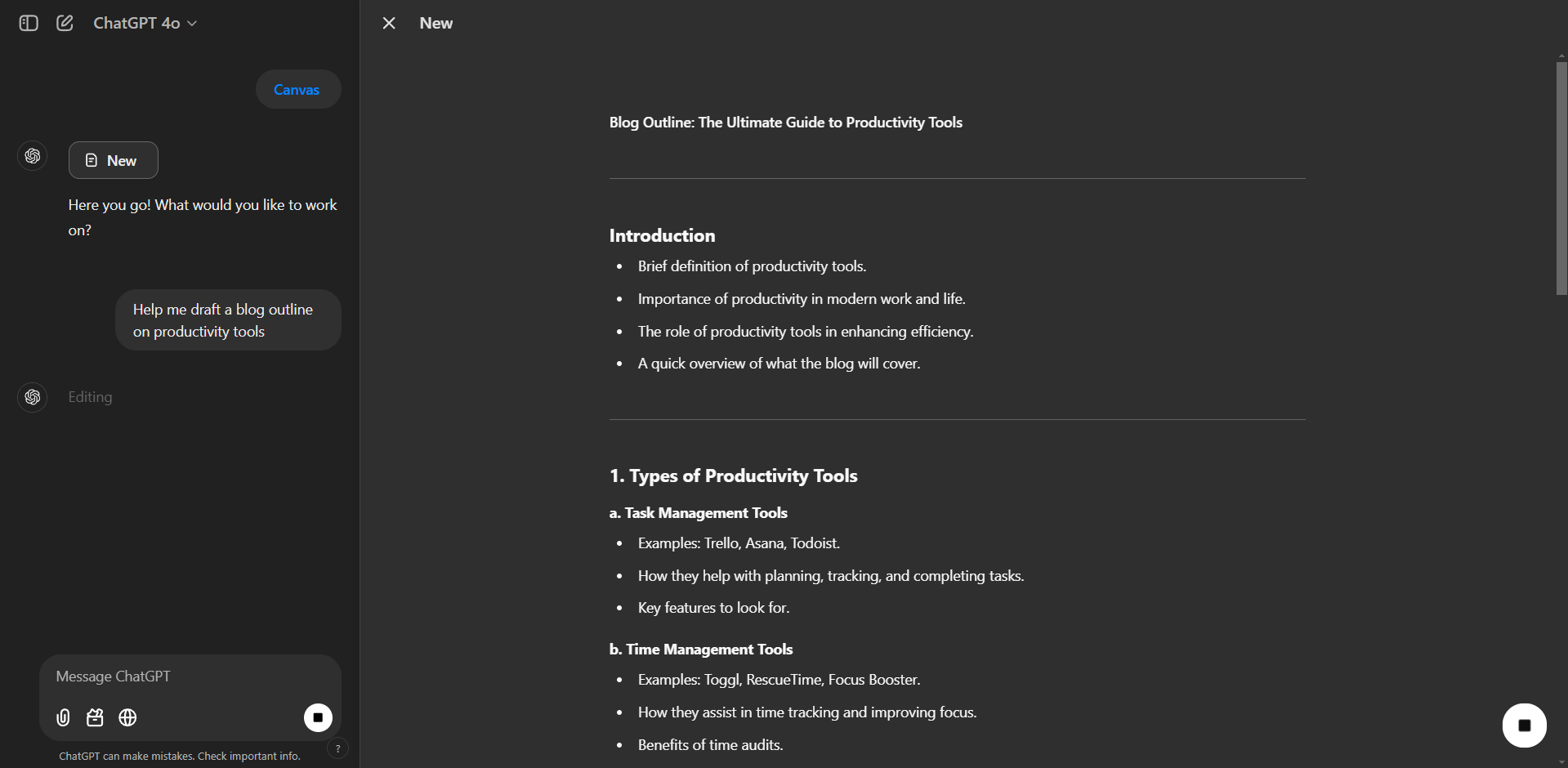 ChatGPT 4o

Canvas

New

Here you go! What would you like to work on?

Help me draft a blog outline on productivity tools

Editing

Message ChatGPT

ChatGPT can make mistakes. Check important info.

?

New

Blog Outline: The Ultimate Guide to Productivity Tools

Introduction

- Brief definition of productivity tools.
- Importance of productivity in modern work and life.
- The role of productivity tools in enhancing efficiency.
- A quick overview of what the blog will cover.

1. Types of Productivity Tools

a. Task Management Tools

- Examples: Trello, Asana, Todoist.
- How they help with planning, tracking, and completing tasks.
- Key features to look for.

b. Time Management Tools

- Examples: Toggl, RescueTime, Focus Booster.
- How they assist in time tracking and improving focus.
- Benefits of time audits.